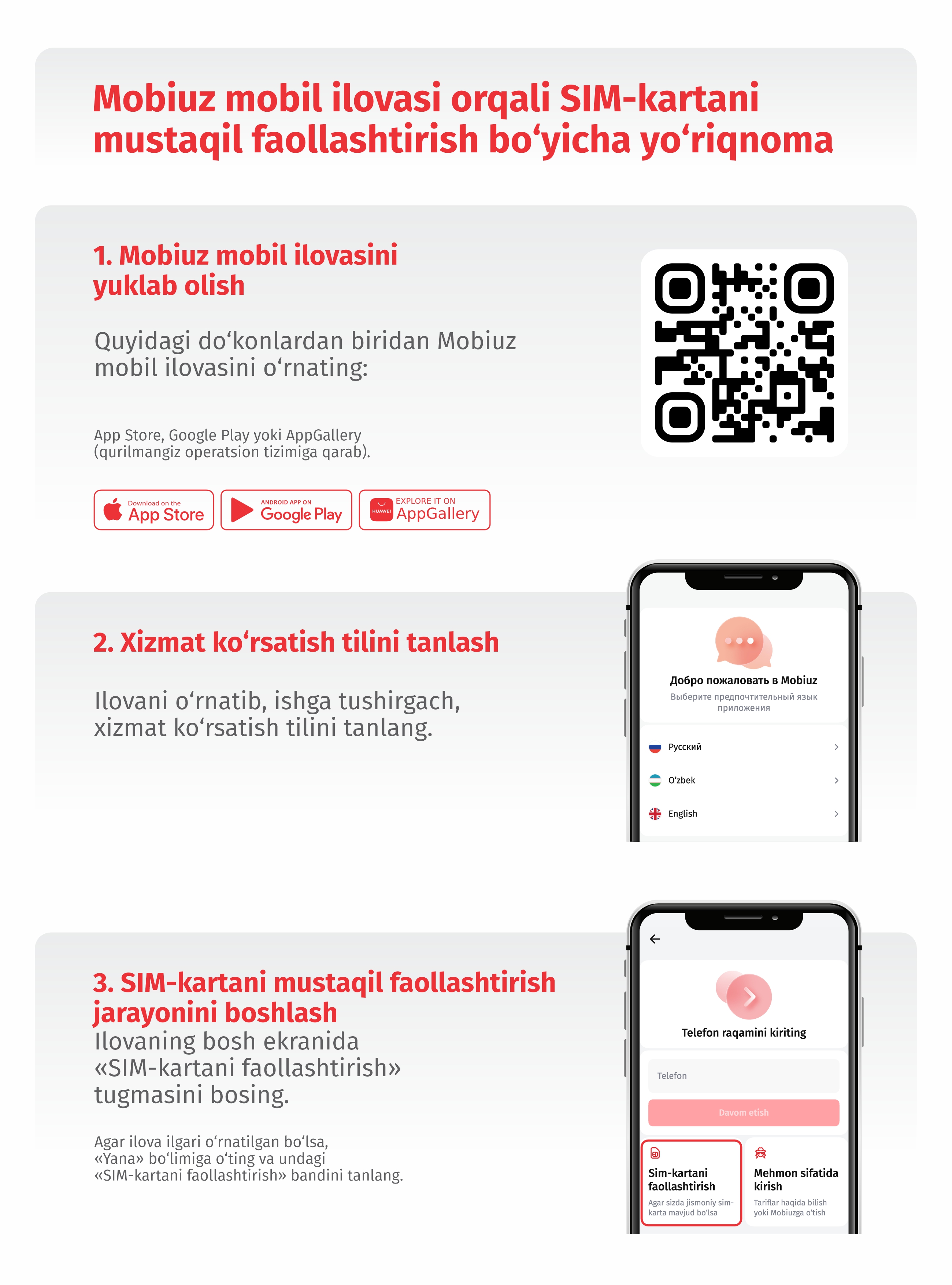 Mobiuz mobil ilovasi orqali SIM-kartani mustaqil faollashtirish bo‘yicha yo‘riqnoma

1. Mobiuz mobil ilovasini yuklab olish

Quyidagi do‘konlardan biridan Mobiuz mobil ilovasini o‘rnating:

App Store, Google Play yoki AppGallery (qurilmangiz operatsion tizimiga qarab).

Download on the App Store
ANDROID APP ON Google Play
HUAWEI EXPLORE IT ON AppGallery

2. Xizmat ko‘rsatish tilini tanlash

Ilovani o‘rnatib, ishga tushirgach, xizmat ko‘rsatish tilini tanlang.

Добро пожаловать в Mobiuz
Выберите предпочтительный язык приложения
Русский
O'zbek
English

3. SIM-kartani mustaqil faollashtirish jarayonini boshlash
Ilovaning bosh ekranida «SIM-kartani faollashtirish» tugmasini bosing.

Agar ilova ilgari o‘rnatilgan bo‘lsa, «Yana» bo‘limiga o‘ting va undagi «SIM-kartani faollashtirish» bandini tanlang.

Telefon raqamini kiriting
Telefon
Davom etish
Sim-kartani faollashtirish
Agar sizda jismoniy sim-karta mavjud bo'lsa
Mehmon sifatida kirish
Tariflar haqida bilish yoki Mobiuzga o'tish